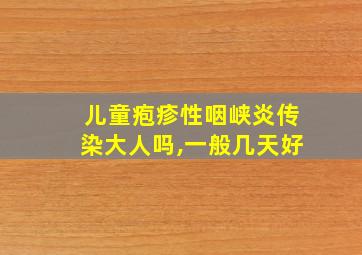 儿童疱疹性咽峡炎传染大人吗,一般几天好